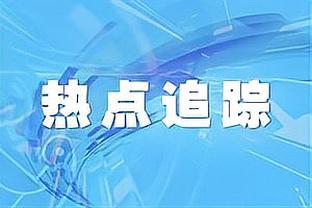 热点追踪